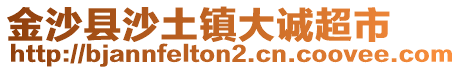 金沙县沙土镇大诚超市
http://bjannfelton2.cn.coovee.com